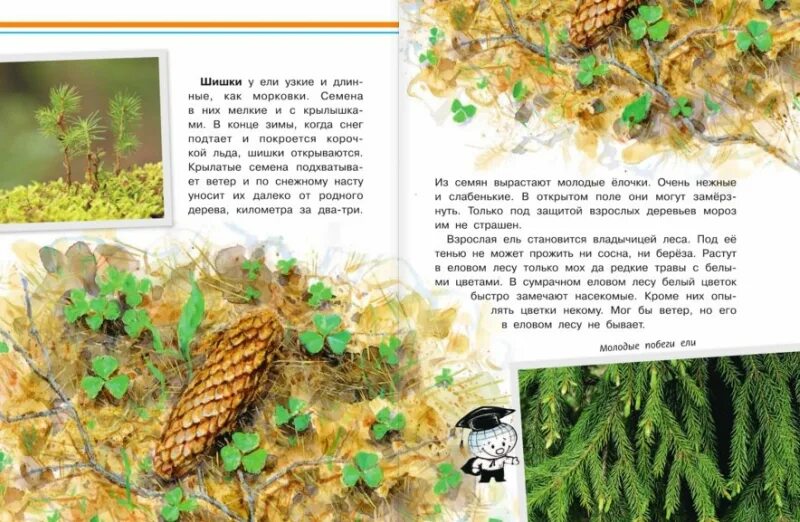 **Шишки** у ели узкие и длинные, как морковки. Семена в них мелкие и с крылышками. В конце зимы, когда снег подтает и покроется корочкой льда, шишки открываются. Крылатые семена подхватывает ветер и по снежному насту уносит их далеко от родного дерева, километра за два-три.

Из семян вырастают молодые ёлочки. Очень нежные и слабенькие. В открытом поле они могут замёрзнуть. Только под защитой взрослых деревьев мороз им не страшен.

Взрослая ель становится владычицей леса. Под её тенью не может прожить ни сосна, ни берёза. Растут в еловом лесу только мох да редкие травы с белыми цветами. В сумрачном еловом лесу белый цветок быстро замечают насекомые. Кроме них опылять цветки некому. Мог бы ветер, но его в еловом лесу не бывает.

Молодые побеги ели